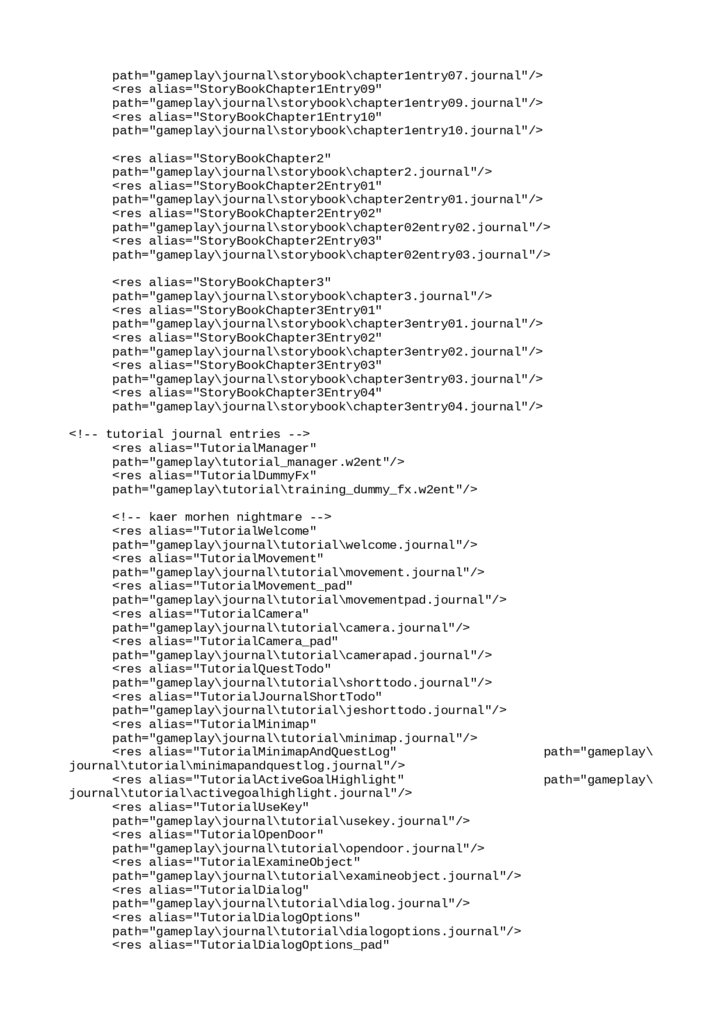 path="gameplay\journal\storybook\chapter1entry07.journal"/>
<res alias="StoryBookChapter1Entry09"
path="gameplay\journal\storybook\chapter1entry09.journal"/>
<res alias="StoryBookChapter1Entry10"
path="gameplay\journal\storybook\chapter1entry10.journal"/>

<res alias="StoryBookChapter2"
path="gameplay\journal\storybook\chapter2.journal"/>
<res alias="StoryBookChapter2Entry01"
path="gameplay\journal\storybook\chapter2entry01.journal"/>
<res alias="StoryBookChapter2Entry02"
path="gameplay\journal\storybook\chapter02entry02.journal"/>
<res alias="StoryBookChapter2Entry03"
path="gameplay\journal\storybook\chapter02entry03.journal"/>

<res alias="StoryBookChapter3"
path="gameplay\journal\storybook\chapter3.journal"/>
<res alias="StoryBookChapter3Entry01"
path="gameplay\journal\storybook\chapter3entry01.journal"/>
<res alias="StoryBookChapter3Entry02"
path="gameplay\journal\storybook\chapter3entry02.journal"/>
<res alias="StoryBookChapter3Entry03"
path="gameplay\journal\storybook\chapter3entry03.journal"/>
<res alias="StoryBookChapter3Entry04"
path="gameplay\journal\storybook\chapter3entry04.journal"/>

<!-- tutorial journal entries -->
<res alias="TutorialManager"
path="gameplay\tutorial_manager.w2ent"/>
<res alias="TutorialDummyFx"
path="gameplay\tutorial\training_dummy_fx.w2ent"/>

<!-- kaer morhen nightmare -->
<res alias="TutorialWelcome"
path="gameplay\journal\tutorial\welcome.journal"/>
<res alias="TutorialMovement"
path="gameplay\journal\tutorial\movement.journal"/>
<res alias="TutorialMovement_pad"
path="gameplay\journal\tutorial\movementpad.journal"/>
<res alias="TutorialCamera"
path="gameplay\journal\tutorial\camera.journal"/>
<res alias="TutorialCamera_pad"
path="gameplay\journal\tutorial\camerapad.journal"/>
<res alias="TutorialQuestTodo"
path="gameplay\journal\tutorial\shorttodo.journal"/>
<res alias="TutorialJournalShortTodo"
path="gameplay\journal\tutorial\jeshorttodo.journal"/>
<res alias="TutorialMinimap"
path="gameplay\journal\tutorial\minimap.journal"/>
<res alias="TutorialMinimapAndQuestLog" path="gameplay\journal\tutorial\minimapandquestlog.journal"/>
<res alias="TutorialActiveGoalHighlight" path="gameplay\journal\tutorial\activegoalhighlight.journal"/>
<res alias="TutorialUseKey"
path="gameplay\journal\tutorial\usekey.journal"/>
<res alias="TutorialOpenDoor"
path="gameplay\journal\tutorial\opendoor.journal"/>
<res alias="TutorialExamineObject"
path="gameplay\journal\tutorial\examineobject.journal"/>
<res alias="TutorialDialog"
path="gameplay\journal\tutorial\dialog.journal"/>
<res alias="TutorialDialogOptions"
path="gameplay\journal\tutorial\dialogoptions.journal"/>
<res alias="TutorialDialogOptions_pad"